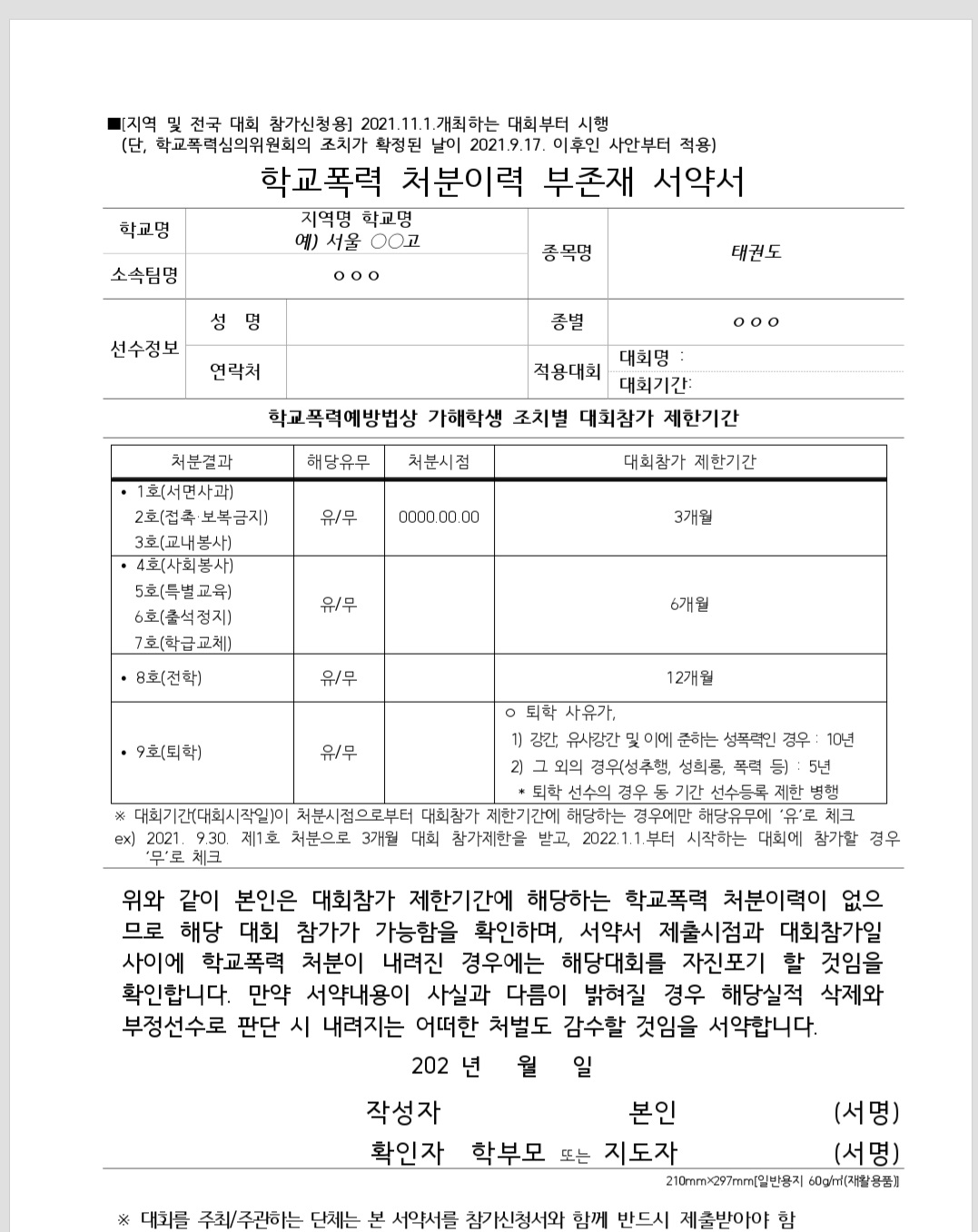 ■[지역 및 전국 대회 참가신청용] 2021.11.1.개최하는 대회부터 시행
(단, 학교폭력심의위원회의 조치가 확정된 날이 2021.9.17. 이후인 사안부터 적용)

학교폭력 처분이력 부존재 서약서

| 학교명 | 지역명 학교명 예) 서울 ○○고 | | 종목명 | 태권도 |
|---|---|---|---|---|
| 소속팀명 | ○○○ | | | |
| 선수정보 | 성 명 | | 종별 | ○○○ |
| | 연락처 | | 적용대회 | 대회명 : 대회기간: |

학교폭력예방법상 가해학생 조치별 대회참가 제한기간

| 처분결과 | 해당유무 | 처분시점 | 대회참가 제한기간 |
|---|---|---|---|
| • 1호(서면사과) 2호(접촉·보복금지) 3호(교내봉사) | 유/무 | 0000.00.00 | 3개월 |
| • 4호(사회봉사) 5호(특별교육) 6호(출석정지) 7호(학급교체) | 유/무 | | 6개월 |
| • 8호(전학) | 유/무 | | 12개월 |
| • 9호(퇴학) | 유/무 | | ○ 퇴학 사유가, 1) 강간, 유사강간 및 이에 준하는 성폭력인 경우 : 10년 2) 그 외의 경우(성추행, 성희롱, 폭력 등) : 5년 * 퇴학 선수의 경우 동 기간 선수등록 제한 병행 |

※ 대회기간(대회시작일)이 처분시점으로부터 대회참가 제한기간에 해당하는 경우에만 해당유무에 '유'로 체크
ex) 2021. 9.30. 제1호 처분으로 3개월 대회 참가제한을 받고, 2022.1.1.부터 시작하는 대회에 참가할 경우 '무'로 체크

위와 같이 본인은 대회참가 제한기간에 해당하는 학교폭력 처분이력이 없으므로 해당 대회 참가가 가능함을 확인하며, 서약서 제출시점과 대회참가일 사이에 학교폭력 처분이 내려진 경우에는 해당대회를 자진포기 할 것임을 확인합니다. 만약 서약내용이 사실과 다름이 밝혀질 경우 해당실적 삭제와 부정선수로 판단 시 내려지는 어떠한 처벌도 감수할 것임을 서약합니다.

202 년 월 일

작성자 본인 (서명)
확인자 학부모 또는 지도자 (서명)

210mm×297mm[일반용지 60g/㎡(재활용품)]

※ 대회를 주최/주관하는 단체는 본 서약서를 참가신청서와 함께 반드시 제출받아야 함